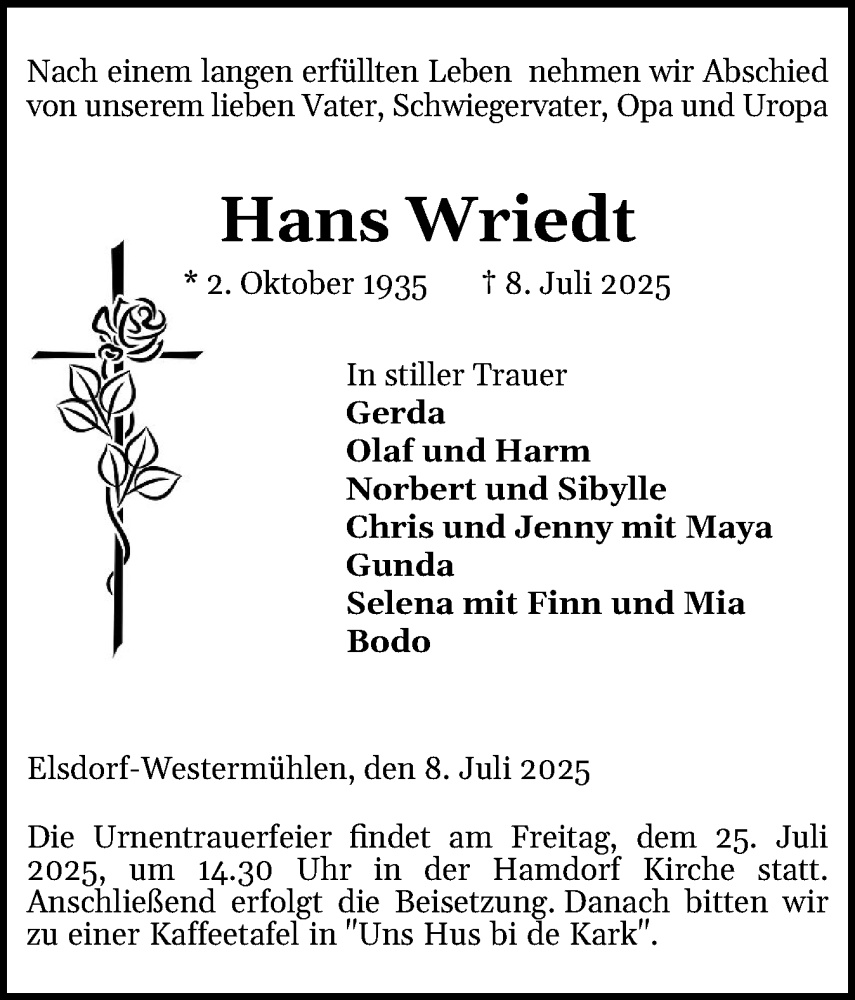 Nach einem langen erfüllten Leben nehmen wir Abschied von unserem lieben Vater, Schwiegervater, Opa und Uropa

Hans Wriedt

* 2. Oktober 1935 † 8. Juli 2025

In stiller Trauer
Gerda
Olaf und Harm
Norbert und Sibylle
Chris und Jenny mit Maya
Gunda
Selena mit Finn und Mia
Bodo

Elsdorf-Westermühlen, den 8. Juli 2025

Die Urnentrauerfeier findet am Freitag, dem 25. Juli 2025, um 14.30 Uhr in der Hamdorf Kirche statt. Anschließend erfolgt die Beisetzung. Danach bitten wir zu einer Kaffeetafel in "Uns Hus bi de Kark".